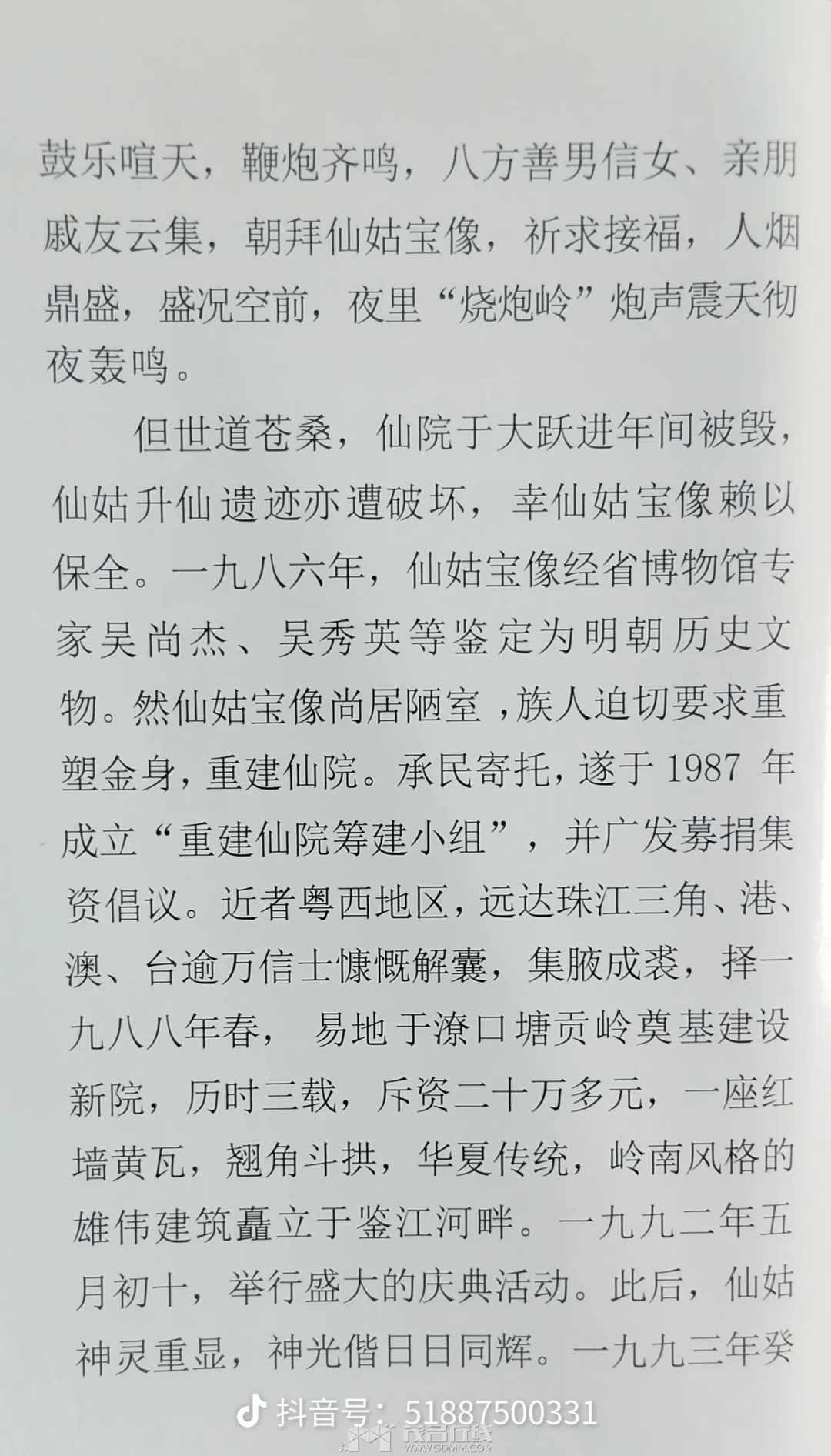 鼓乐喧天，鞭炮齐鸣，八方善男信女、亲朋戚友云集，朝拜仙姑宝像，祈求接福，人烟鼎盛，盛况空前，夜里“烧炮岭”炮声震天彻夜轰鸣。

但世道苍桑，仙院于大跃进年间被毁，仙姑升仙遗迹亦遭破坏，幸仙姑宝像赖以保全。一九八六年，仙姑宝像经省博物馆专家吴尚杰、吴秀英等鉴定为明朝历史文物。然仙姑宝像尚居陋室，族人迫切要求重塑金身，重建仙院。承民寄托，遂于1987年成立“重建仙院筹建小组”，并广发募捐集资倡议。近者粤西地区，远达珠江三角、港、澳、台逾万信士慷慨解囊，集腋成裘，择一九八八年春，易地于潦口塘贡岭奠基建设新院，历时三载，斥资二十万多元，一座红墙黄瓦，翘角斗拱，华夏传统，岭南风格的雄伟建筑矗立于鉴江河畔。一九九二年五月初十，举行盛大的庆典活动。此后，仙姑神灵重显，神光偕日日同辉。一九九三年癸

抖音号：51887500331

茂名在线
WWW.GDMM.COM